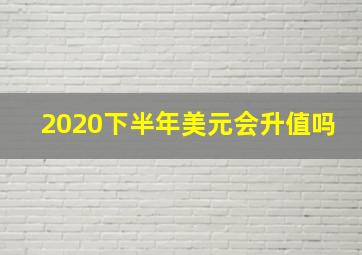 2020下半年美元会升值吗